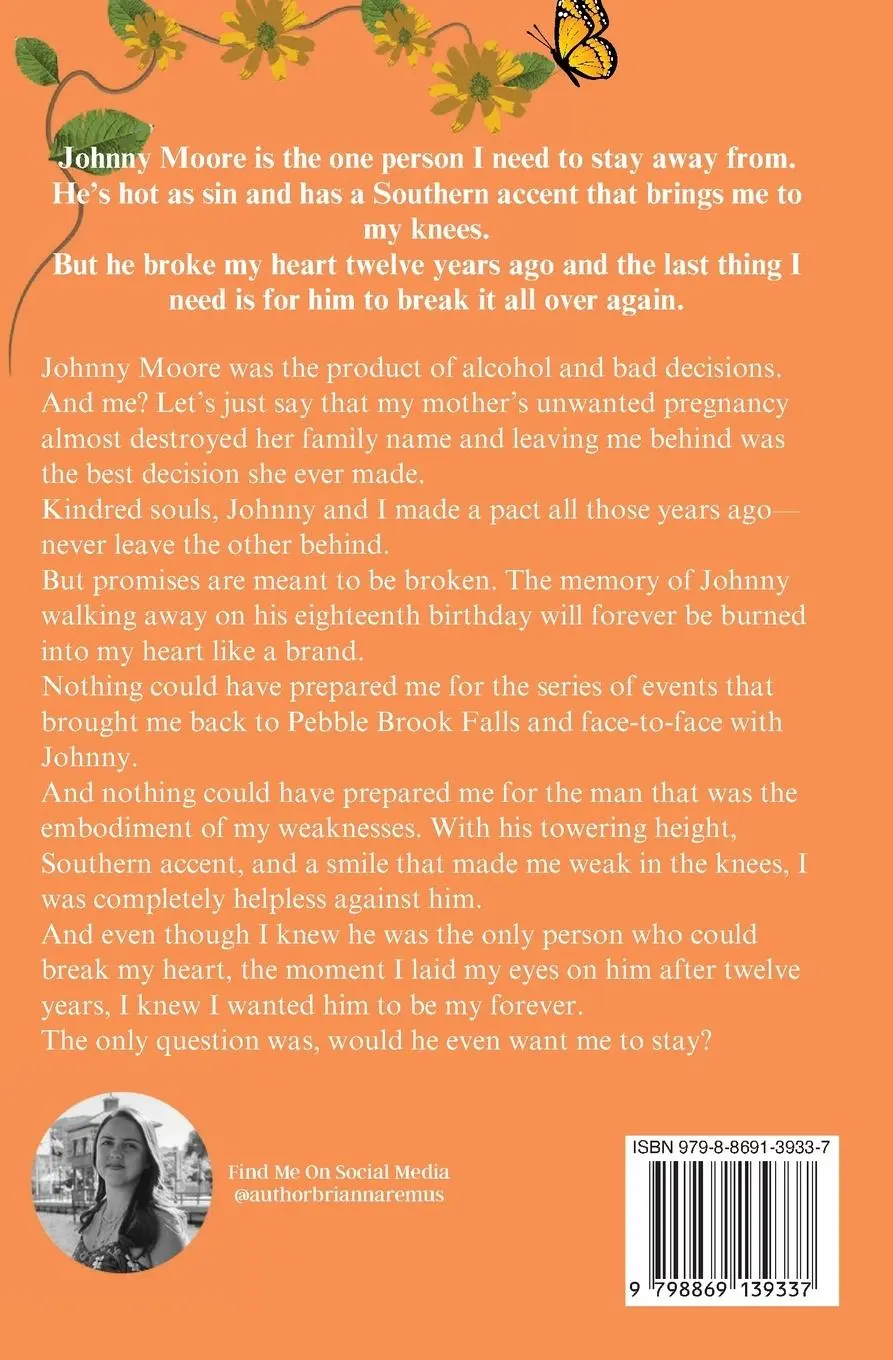 Johnny Moore is the one person I need to stay away from. He's hot as sin and has a Southern accent that brings me to my knees.
But he broke my heart twelve years ago and the last thing I need is for him to break it all over again.

Johnny Moore was the product of alcohol and bad decisions.
And me? Let's just say that my mother's unwanted pregnancy almost destroyed her family name and leaving me behind was the best decision she ever made.
Kindred souls, Johnny and I made a pact all those years ago—never leave the other behind.
But promises are meant to be broken. The memory of Johnny walking away on his eighteenth birthday will forever be burned into my heart like a brand.
Nothing could have prepared me for the series of events that brought me back to Pebble Brook Falls and face-to-face with Johnny.
And nothing could have prepared me for the man that was the embodiment of my weaknesses. With his towering height, Southern accent, and a smile that made me weak in the knees, I was completely helpless against him.
And even though I knew he was the only person who could break my heart, the moment I laid my eyes on him after twelve years, I knew I wanted him to be my forever.
The only question was, would he even want me to stay?

Find Me On Social Media
@authorbriannaremus

ISBN 979-8-8691-3933-7

9 798869 139337